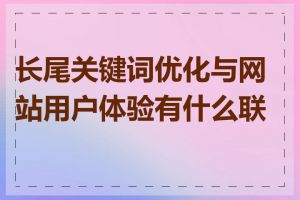 长尾关键词优化与网站用户体验有什么联